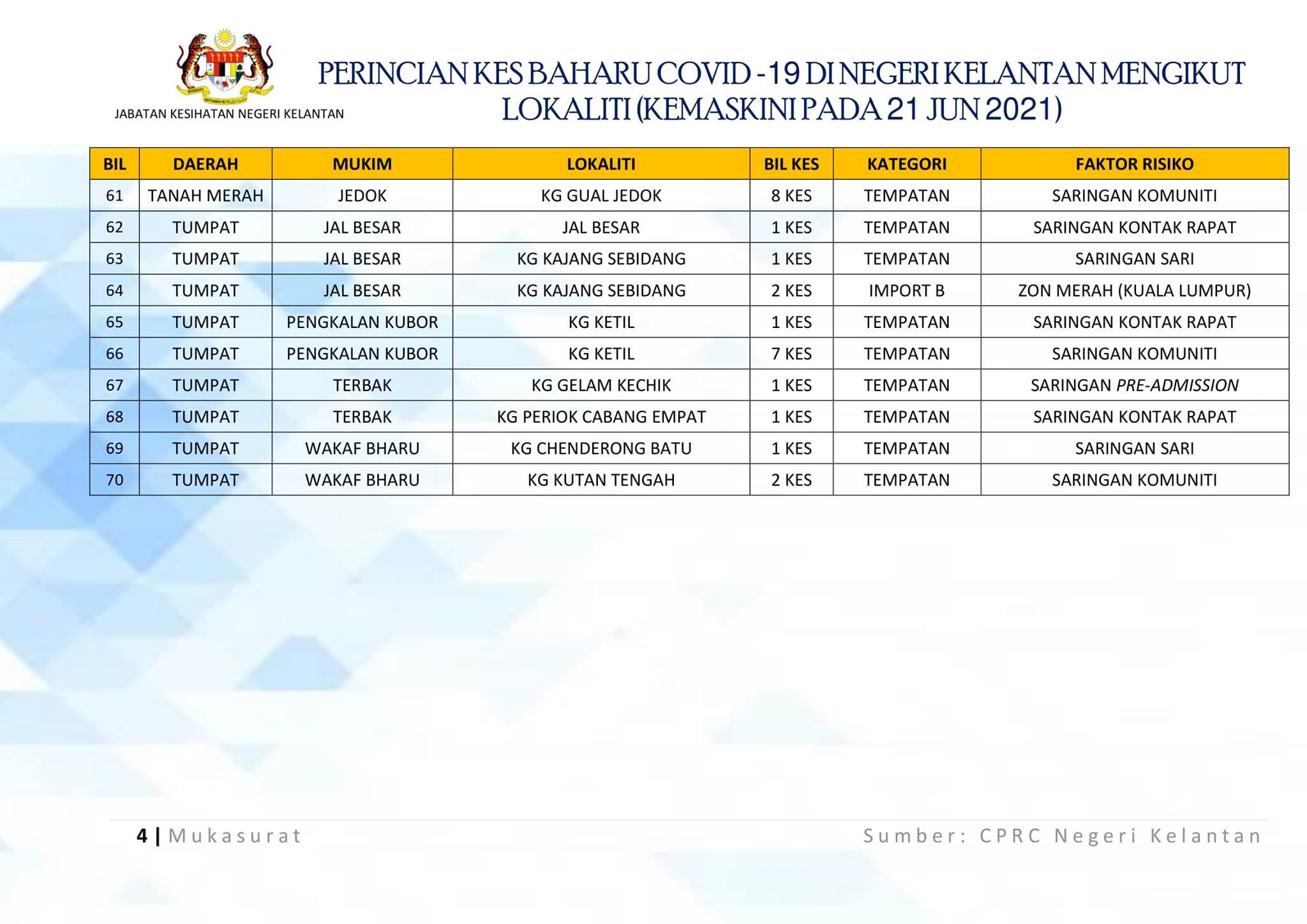 JABATAN KESIHATAN NEGERI KELANTAN

PERINCIAN KES BAHARU COVID -19 DI NEGERI KELANTAN MENGIKUT LOKALITI (KEMASKINI PADA 21 JUN 2021)

| BIL | DAERAH | MUKIM | LOKALITI | BIL KES | KATEGORI | FAKTOR RISIKO |
|---|---|---|---|---|---|---|
| 61 | TANAH MERAH | JEDOK | KG GUAL JEDOK | 8 KES | TEMPATAN | SARINGAN KOMUNITI |
| 62 | TUMPAT | JAL BESAR | JAL BESAR | 1 KES | TEMPATAN | SARINGAN KONTAK RAPAT |
| 63 | TUMPAT | JAL BESAR | KG KAJANG SEBIDANG | 1 KES | TEMPATAN | SARINGAN SARI |
| 64 | TUMPAT | JAL BESAR | KG KAJANG SEBIDANG | 2 KES | IMPORT B | ZON MERAH (KUALA LUMPUR) |
| 65 | TUMPAT | PENGKALAN KUBOR | KG KETIL | 1 KES | TEMPATAN | SARINGAN KONTAK RAPAT |
| 66 | TUMPAT | PENGKALAN KUBOR | KG KETIL | 7 KES | TEMPATAN | SARINGAN KOMUNITI |
| 67 | TUMPAT | TERBAK | KG GELAM KECHIK | 1 KES | TEMPATAN | SARINGAN PRE-ADMISSION |
| 68 | TUMPAT | TERBAK | KG PERIOK CABANG EMPAT | 1 KES | TEMPATAN | SARINGAN KONTAK RAPAT |
| 69 | TUMPAT | WAKAF BHARU | KG CHENDERONG BATU | 1 KES | TEMPATAN | SARINGAN SARI |
| 70 | TUMPAT | WAKAF BHARU | KG KUTAN TENGAH | 2 KES | TEMPATAN | SARINGAN KOMUNITI |

4 | Mukasurat

Sumber: CPRC Negeri Kelantan